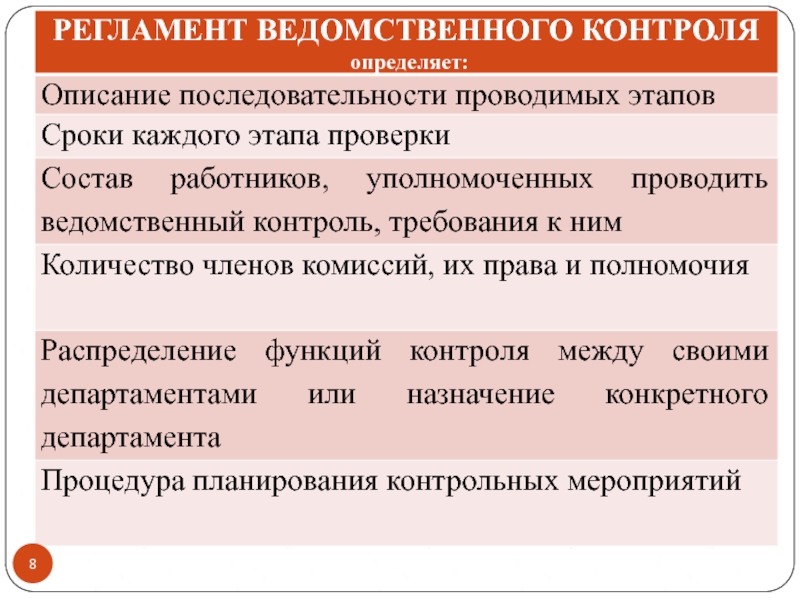 | РЕГЛАМЕНТ ВЕДОМСТВЕННОГО КОНТРОЛЯ определяет: |
|---|
| Описание последовательности проводимых этапов |
| Сроки каждого этапа проверки |
| Состав работников, уполномоченных проводить ведомственный контроль, требования к ним |
| Количество членов комиссий, их права и полномочия |
| Распределение функций контроля между своими департаментами или назначение конкретного департамента |
| Процедура планирования контрольных мероприятий |

8